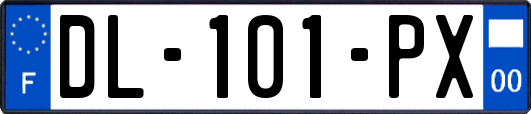 F
DL-101-PX
00